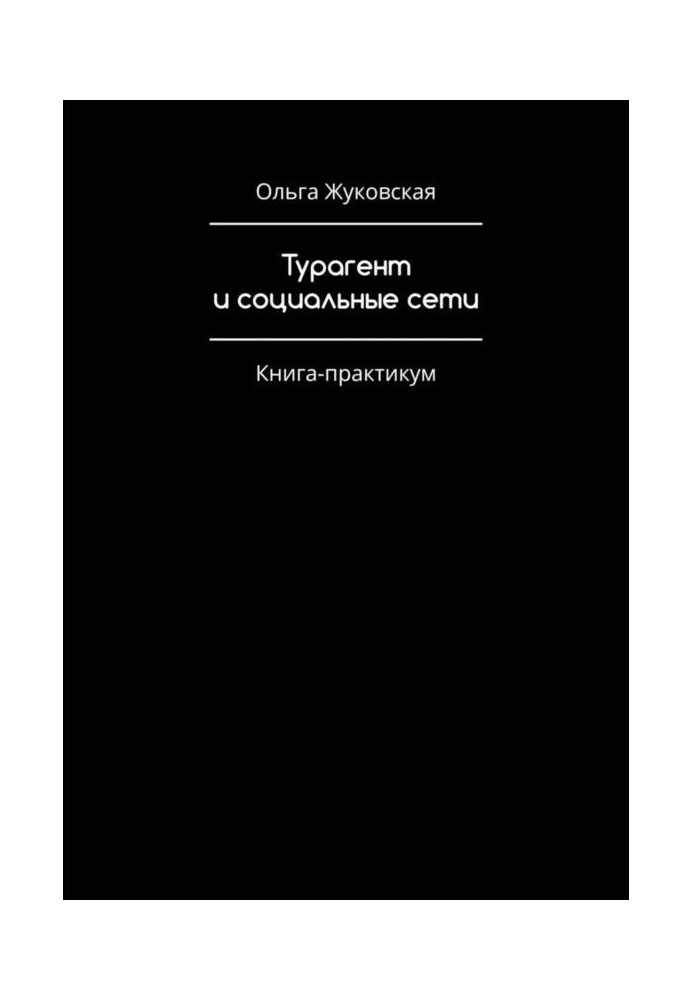 Ольга Жуковская

Турагент
и социальные сети

Книга-практикум